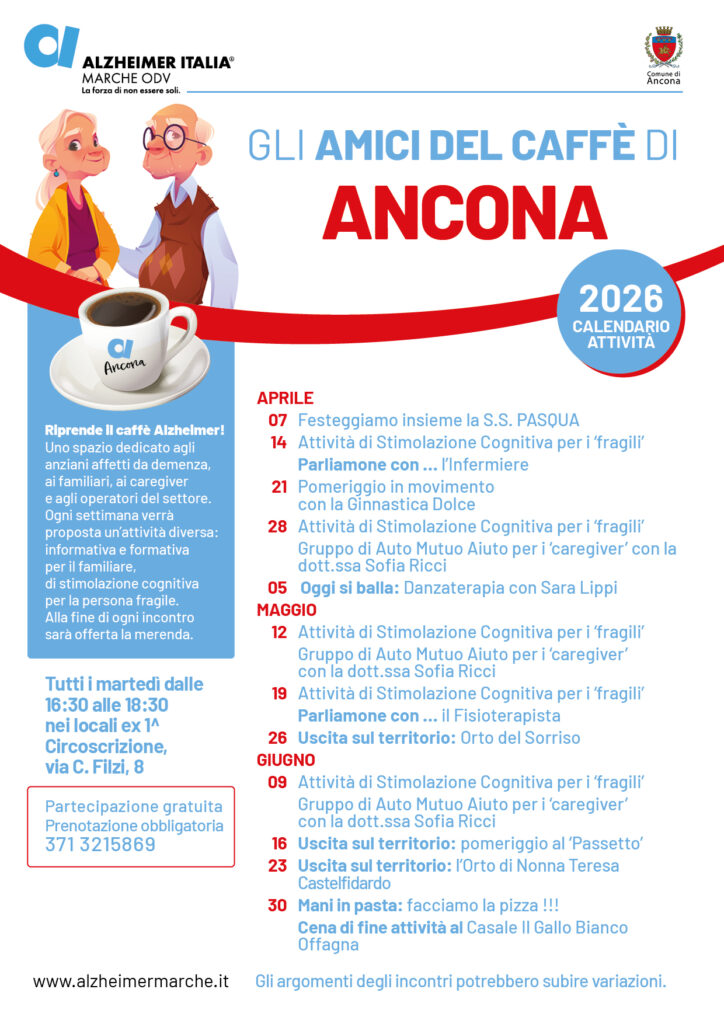 ALZHEIMER ITALIA®
MARCHE ODV
La forza di non essere soli.

Comune di Ancona

GLI AMICI DEL CAFFÈ DI
ANCONA

2026
CALENDARIO ATTIVITÀ

Ancona

Riprende il caffè Alzheimer! Uno spazio dedicato agli anziani affetti da demenza, ai familiari, ai caregiver e agli operatori del settore. Ogni settimana verrà proposta un'attività diversa: informativa e formativa per il familiare, di stimolazione cognitiva per la persona fragile. Alla fine di ogni incontro sarà offerta la merenda.

Tutti i martedì dalle 16:30 alle 18:30 nei locali ex 1^ Circoscrizione, via C. Filzi, 8

Partecipazione gratuita
Prenotazione obbligatoria
371 3215869

APRILE
07 Festeggiamo insieme la S.S. PASQUA
14 Attività di Stimolazione Cognitiva per i 'fragili'
Parliamone con ... l'Infermiere
21 Pomeriggio in movimento con la Ginnastica Dolce
28 Attività di Stimolazione Cognitiva per i 'fragili'
Gruppo di Auto Mutuo Aiuto per i 'caregiver' con la dott.ssa Sofia Ricci
05 Oggi si balla: Danzaterapia con Sara Lippi
MAGGIO
12 Attività di Stimolazione Cognitiva per i 'fragili'
Gruppo di Auto Mutuo Aiuto per i 'caregiver' con la dott.ssa Sofia Ricci
19 Attività di Stimolazione Cognitiva per i 'fragili'
Parliamone con ... il Fisioterapista
26 Uscita sul territorio: Orto del Sorriso
GIUGNO
09 Attività di Stimolazione Cognitiva per i 'fragili'
Gruppo di Auto Mutuo Aiuto per i 'caregiver' con la dott.ssa Sofia Ricci
16 Uscita sul territorio: pomeriggio al 'Passetto'
23 Uscita sul territorio: l'Orto di Nonna Teresa Castelfidardo
30 Mani in pasta: facciamo la pizza !!!
Cena di fine attività al Casale Il Gallo Bianco Offagna

www.alzheimermarche.it

Gli argomenti degli incontri potrebbero subire variazioni.